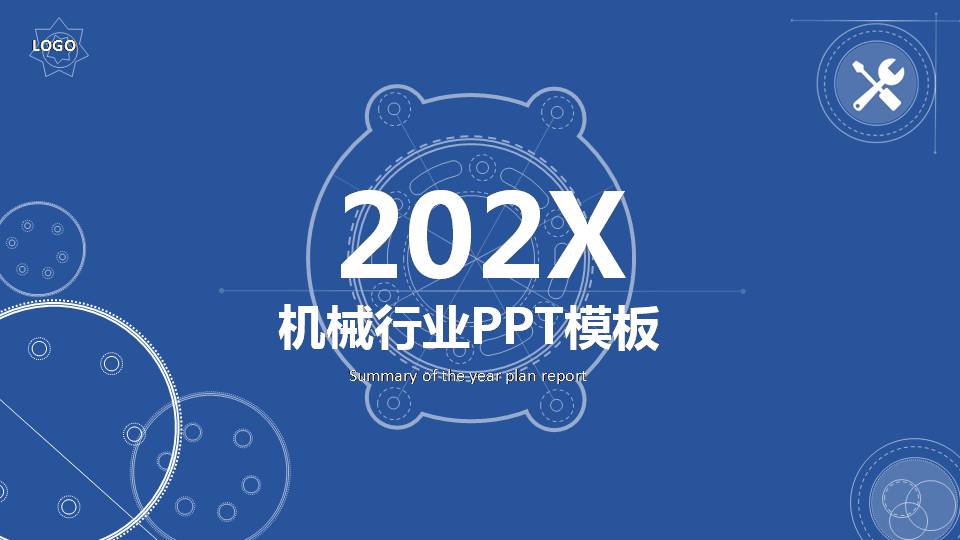 LOGO

202X

机械行业PPT模板

Summary of the year plan report